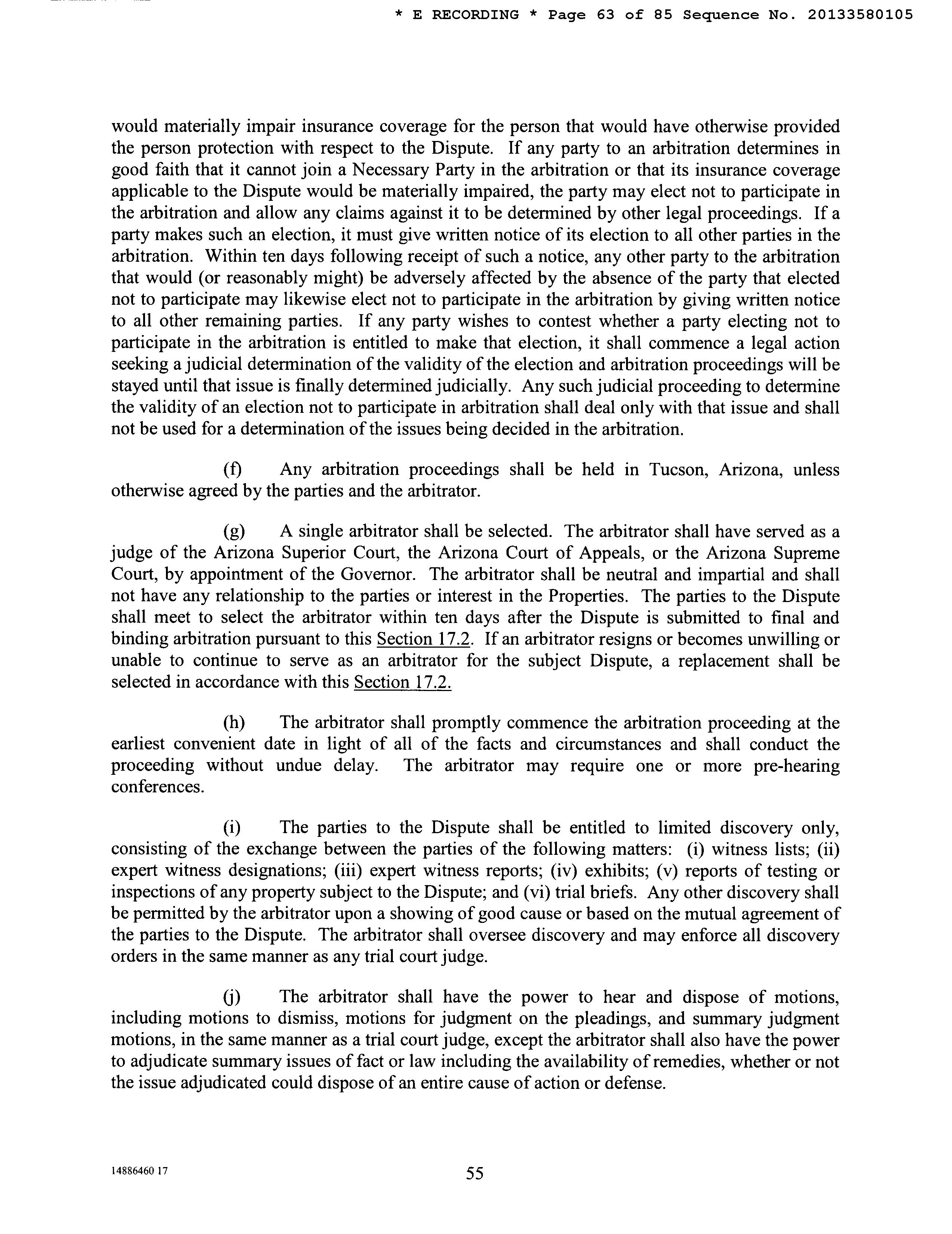 * E RECORDING * Page 63 of 85 Sequence No. 20133580105

would materially impair insurance coverage for the person that would have otherwise provided the person protection with respect to the Dispute. If any party to an arbitration determines in good faith that it cannot join a Necessary Party in the arbitration or that its insurance coverage applicable to the Dispute would be materially impaired, the party may elect not to participate in the arbitration and allow any claims against it to be determined by other legal proceedings. If a party makes such an election, it must give written notice of its election to all other parties in the arbitration. Within ten days following receipt of such a notice, any other party to the arbitration that would (or reasonably might) be adversely affected by the absence of the party that elected not to participate may likewise elect not to participate in the arbitration by giving written notice to all other remaining parties. If any party wishes to contest whether a party electing not to participate in the arbitration is entitled to make that election, it shall commence a legal action seeking a judicial determination of the validity of the election and arbitration proceedings will be stayed until that issue is finally determined judicially. Any such judicial proceeding to determine the validity of an election not to participate in arbitration shall deal only with that issue and shall not be used for a determination of the issues being decided in the arbitration.

(f) Any arbitration proceedings shall be held in Tucson, Arizona, unless otherwise agreed by the parties and the arbitrator.

(g) A single arbitrator shall be selected. The arbitrator shall have served as a judge of the Arizona Superior Court, the Arizona Court of Appeals, or the Arizona Supreme Court, by appointment of the Governor. The arbitrator shall be neutral and impartial and shall not have any relationship to the parties or interest in the Properties. The parties to the Dispute shall meet to select the arbitrator within ten days after the Dispute is submitted to final and binding arbitration pursuant to this Section 17.2. If an arbitrator resigns or becomes unwilling or unable to continue to serve as an arbitrator for the subject Dispute, a replacement shall be selected in accordance with this Section 17.2.

(h) The arbitrator shall promptly commence the arbitration proceeding at the earliest convenient date in light of all of the facts and circumstances and shall conduct the proceeding without undue delay. The arbitrator may require one or more pre-hearing conferences.

(i) The parties to the Dispute shall be entitled to limited discovery only, consisting of the exchange between the parties of the following matters: (i) witness lists; (ii) expert witness designations; (iii) expert witness reports; (iv) exhibits; (v) reports of testing or inspections of any property subject to the Dispute; and (vi) trial briefs. Any other discovery shall be permitted by the arbitrator upon a showing of good cause or based on the mutual agreement of the parties to the Dispute. The arbitrator shall oversee discovery and may enforce all discovery orders in the same manner as any trial court judge.

(j) The arbitrator shall have the power to hear and dispose of motions, including motions to dismiss, motions for judgment on the pleadings, and summary judgment motions, in the same manner as a trial court judge, except the arbitrator shall also have the power to adjudicate summary issues of fact or law including the availability of remedies, whether or not the issue adjudicated could dispose of an entire cause of action or defense.

14886460 17

55